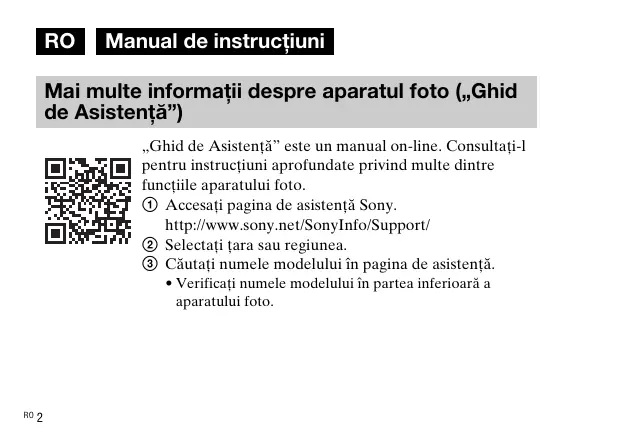 RO Manual de instrucțiuni

Mai multe informații despre aparatul foto („Ghid de Asistență”)

„Ghid de Asistență” este un manual on-line. Consultați-l pentru instrucțiuni aprofundate privind multe dintre funcțiile aparatului foto.

① Accesați pagina de asistență Sony.
http://www.sony.net/SonyInfo/Support/

② Selectați țara sau regiunea.

③ Căutați numele modelului în pagina de asistență.
• Verificați numele modelului în partea inferioară a aparatului foto.

RO 2